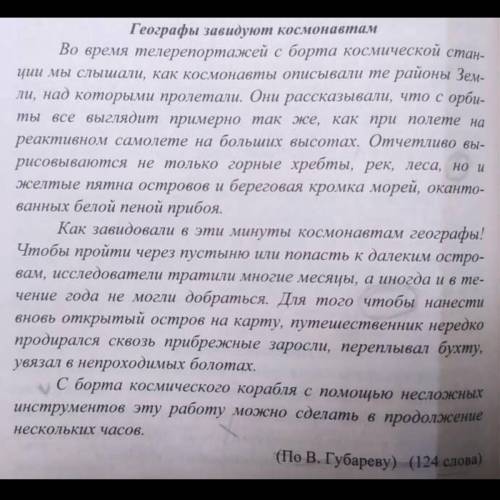 Географы завидуют космонавтам

Во время телерепортажей с борта космической станции мы слышали, как космонавты описывали те районы Земли, над которыми пролетали. Они рассказывали, что с орбиты все выглядит примерно так же, как при полете на реактивном самолете на больших высотах. Отчетливо вырисовываются не только горные хребты, рек, леса, но и желтые пятна островов и береговая кромка морей, окантованных белой пеной прибоя.

Как завидовали в эти минуты космонавтам географы! Чтобы пройти через пустыню или попасть к далеким островам, исследователи тратили многие месяцы, а иногда и в течение года не могли добраться. Для того чтобы нанести вновь открытый остров на карту, путешественник нередко продирался сквозь прибрежные заросли, переплывал бухту, увязал в непроходимых болотах.

С борта космического корабля с помощью несложных инструментов эту работу можно сделать в продолжение нескольких часов.

(По В. Губареву) (124 слова)